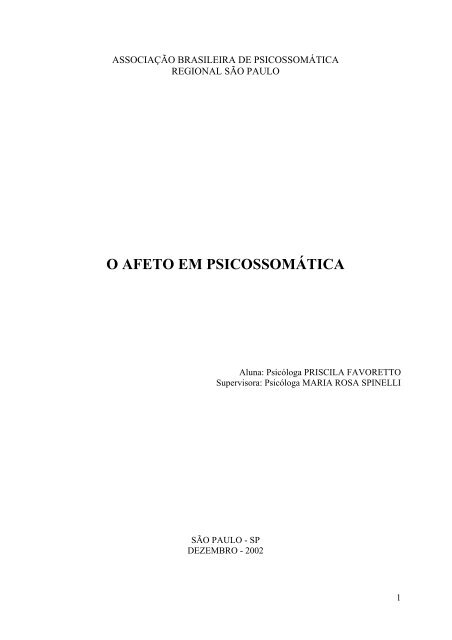 ASSOCIAÇÃO BRASILEIRA DE PSICOSSOMÁTICA
REGIONAL SÃO PAULO

O AFETO EM PSICOSSOMÁTICA

Aluna: Psicóloga PRISCILA FAVORETTO
Supervisora: Psicóloga MARIA ROSA SPINELLI

SÃO PAULO - SP
DEZEMBRO - 2002

1